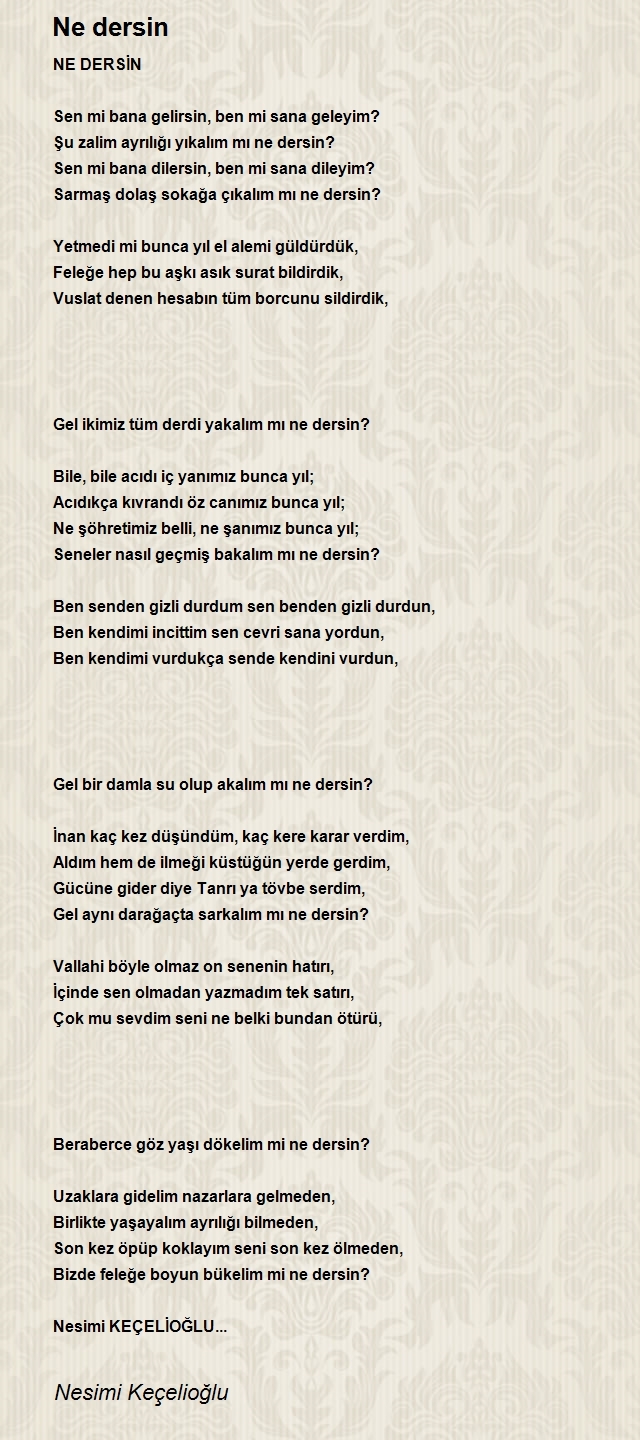 Ne dersin

NE DERSİN

Sen mi bana gelirsin, ben mi sana geleyim?
Şu zalim ayrılığı yıkalım mı ne dersin?
Sen mi bana dilersin, ben mi sana dileyim?
Sarmaş dolaş sokağa çıkalım mı ne dersin?

Yetmedi mi bunca yıl el alemi güldürdük,
Feleğe hep bu aşkı asık surat bildirdik,
Vuslat denen hesabın tüm borcunu sildirdik,

Gel ikimiz tüm derdi yakalım mı ne dersin?

Bile, bile acıdı iç yanımız bunca yıl;
Acıdıkça kıvrandı öz canımız bunca yıl;
Ne şöhretimiz belli, ne şanımız bunca yıl;
Seneler nasıl geçmiş bakalım mı ne dersin?

Ben senden gizli durdum sen benden gizli durdun,
Ben kendimi incittim sen cevri sana yordun,
Ben kendimi vurdukça sende kendini vurdun,

Gel bir damla su olup akalım mı ne dersin?

İnan kaç kez düşündüm, kaç kere karar verdim,
Aldım hem de ilmeği küstüğün yerde gerdim,
Gücüne gider diye Tanrı ya tövbe serdim,
Gel aynı darağaçta sarkalım mı ne dersin?

Vallahi böyle olmaz on senenin hatırı,
İçinde sen olmadan yazmadım tek satırı,
Çok mu sevdim seni ne belki bundan ötürü,

Beraberce göz yaşı dökelim mi ne dersin?

Uzaklara gidelim nazarlara gelmeden,
Birlikte yaşayalım ayrılığı bilmeden,
Son kez öpüp koklayım seni son kez ölmeden,
Bizde feleğe boyun bükelim mi ne dersin?

Nesimi KEÇELİOĞLU...

Nesimi Keçelioğlu